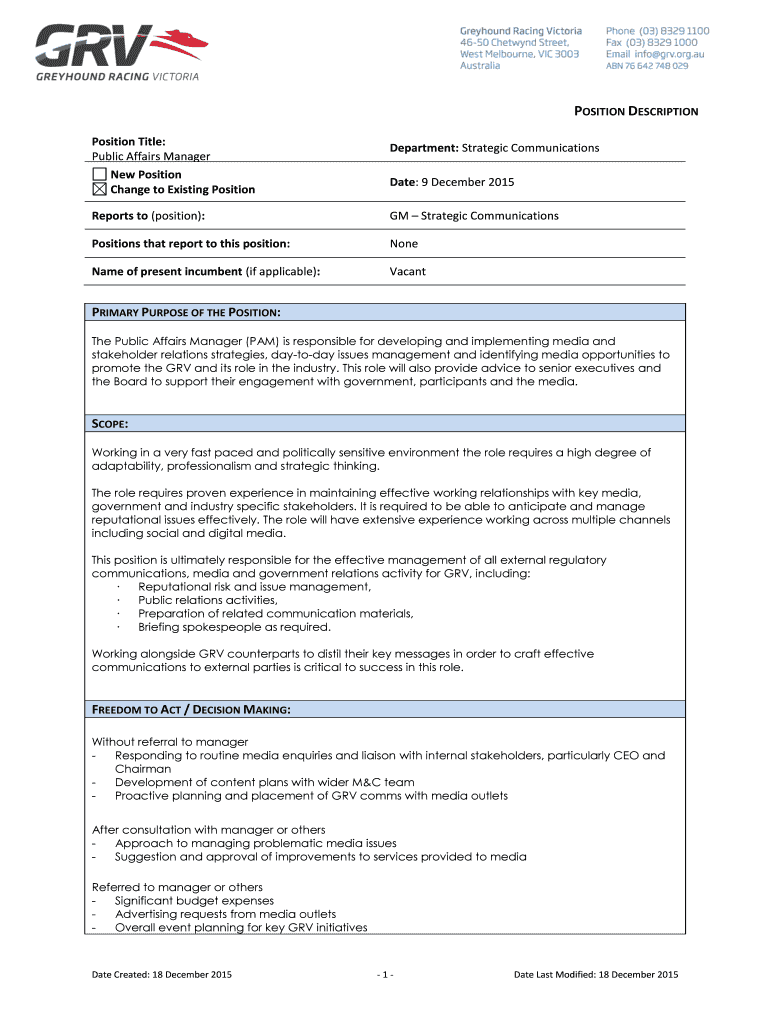 GRV
GREYHOUND RACING VICTORIA

Greyhound Racing Victoria
46-50 Chetwynd Street,
West Melbourne, VIC 3003
Australia

Phone (03) 8329 1100
Fax (03) 8329 1000
Email info@grv.org.au
ABN 76 642 748 029

POSITION DESCRIPTION

| Position Title: Public Affairs Manager | Department: Strategic Communications |
|---|---|
| ☐ New Position ☒ Change to Existing Position | Date: 9 December 2015 |
| Reports to (position): | GM – Strategic Communications |
| Positions that report to this position: | None |
| Name of present incumbent (if applicable): | Vacant |

PRIMARY PURPOSE OF THE POSITION:

The Public Affairs Manager (PAM) is responsible for developing and implementing media and stakeholder relations strategies, day-to-day issues management and identifying media opportunities to promote the GRV and its role in the industry. This role will also provide advice to senior executives and the Board to support their engagement with government, participants and the media.

SCOPE:

Working in a very fast paced and politically sensitive environment the role requires a high degree of adaptability, professionalism and strategic thinking.

The role requires proven experience in maintaining effective working relationships with key media, government and industry specific stakeholders. It is required to be able to anticipate and manage reputational issues effectively. The role will have extensive experience working across multiple channels including social and digital media.

This position is ultimately responsible for the effective management of all external regulatory communications, media and government relations activity for GRV, including:
· Reputational risk and issue management,
· Public relations activities,
· Preparation of related communication materials,
· Briefing spokespeople as required.

Working alongside GRV counterparts to distil their key messages in order to craft effective communications to external parties is critical to success in this role.

FREEDOM TO ACT / DECISION MAKING:

Without referral to manager
- Responding to routine media enquiries and liaison with internal stakeholders, particularly CEO and Chairman
- Development of content plans with wider M&C team
- Proactive planning and placement of GRV comms with media outlets

After consultation with manager or others
- Approach to managing problematic media issues
- Suggestion and approval of improvements to services provided to media

Referred to manager or others
- Significant budget expenses
- Advertising requests from media outlets
- Overall event planning for key GRV initiatives

Date Created: 18 December 2015
- 1 -
Date Last Modified: 18 December 2015